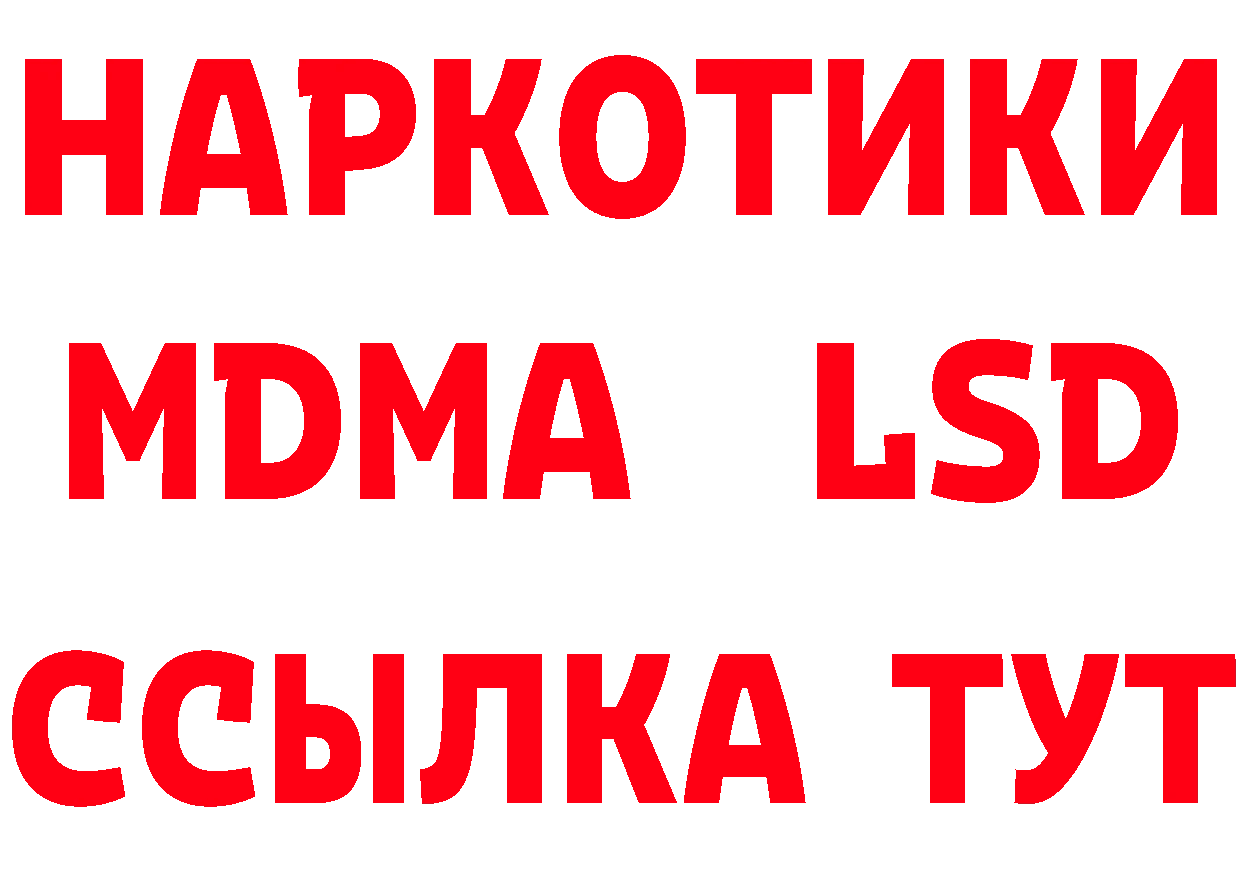 НАРКОТИКИ
MDMA LSD
ССЫЛКА ТУТ